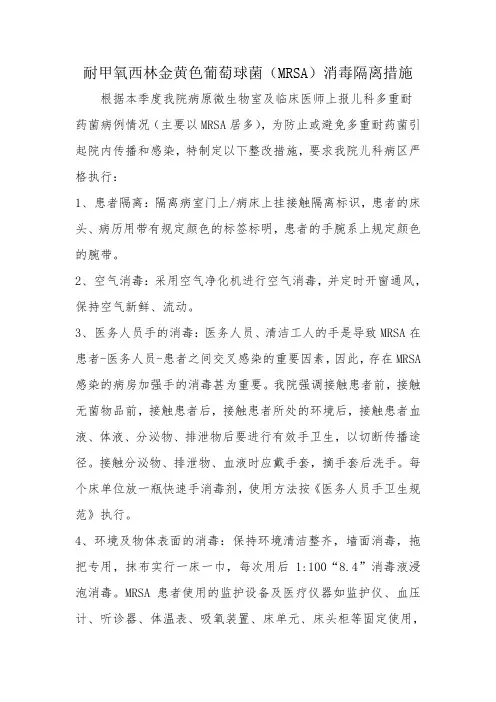 耐甲氧西林金黄色葡萄球菌（MRSA）消毒隔离措施

根据本季度我院病原微生物室及临床医师上报儿科多重耐药菌病例情况（主要以MRSA居多），为防止或避免多重耐药菌引起院内传播和感染，特制定以下整改措施，要求我院儿科病区严格执行：

1、患者隔离：隔离病室门上/病床上挂接触隔离标识，患者的床头、病历用带有规定颜色的标签标明，患者的手腕系上规定颜色的腕带。

2、空气消毒：采用空气净化机进行空气消毒，并定时开窗通风，保持空气新鲜、流动。

3、医务人员手的消毒：医务人员、清洁工人的手是导致MRSA在患者-医务人员-患者之间交叉感染的重要因素，因此，存在MRSA感染的病房加强手的消毒甚为重要。我院强调接触患者前，接触无菌物品前，接触患者后，接触患者所处的环境后，接触患者血液、体液、分泌物、排泄物后要进行有效手卫生，以切断传播途径。接触分泌物、排泄物、血液时应戴手套，摘手套后洗手。每个床单位放一瓶快速手消毒剂，使用方法按《医务人员手卫生规范》执行。

4、环境及物体表面的消毒：保持环境清洁整齐，墙面消毒，拖把专用，抹布实行一床一巾，每次用后 1:100“8.4”消毒液浸泡消毒。MRSA 患者使用的监护设备及医疗仪器如监护仪、血压计、听诊器、体温表、吸氧装置、床单元、床头柜等固定使用，